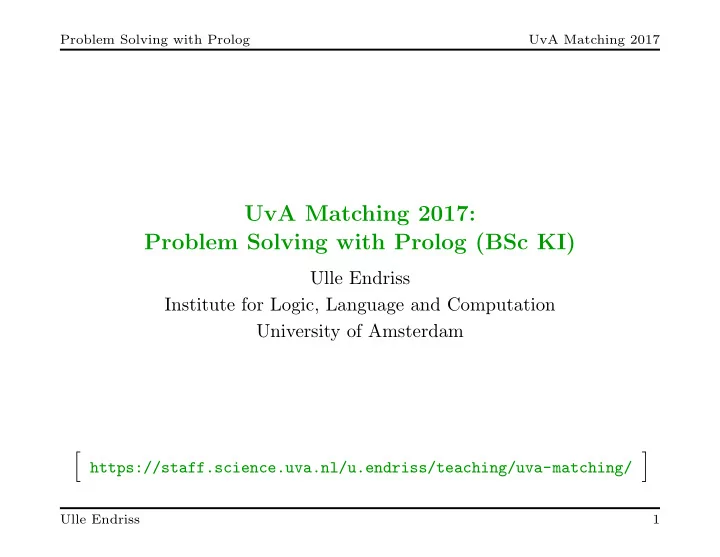 Problem Solving with Prolog UvA Matching 2017

UvA Matching 2017:
Problem Solving with Prolog (BSc KI)

Ulle Endriss
Institute for Logic, Language and Computation
University of Amsterdam

[ https://staff.science.uva.nl/u.endriss/teaching/uva-matching/ ]

Ulle Endriss 1